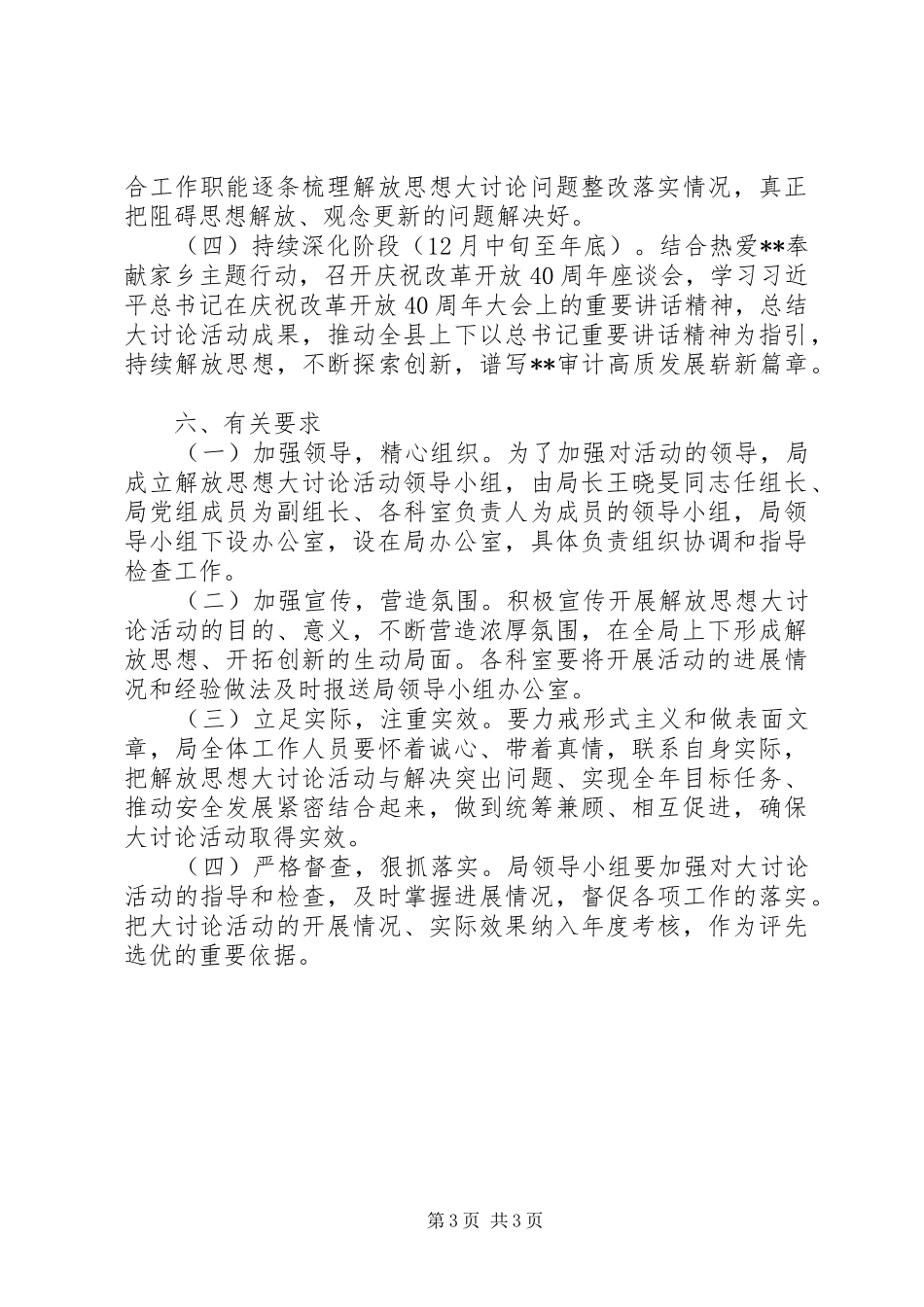 合工作职能逐条梳理解放思想大讨论问题整改落实情况，真正把阻碍思想解放、观念更新的问题解决好。

（四）持续深化阶段（12月中旬至年底）。结合热爱**奉献家乡主题行动，召开庆祝改革开放40周年座谈会，学习习近平总书记在庆祝改革开放40周年大会上的重要讲话精神，总结大讨论活动成果，推动全县上下以总书记重要讲话精神为指引，持续解放思想，不断探索创新，谱写**审计高质发展崭新篇章。

六、有关要求

（一）加强领导，精心组织。为了加强对活动的领导，局成立解放思想大讨论活动领导小组，由局长王晓旻同志任组长、局党组成员为副组长、各科室负责人为成员的领导小组，局领导小组下设办公室，设在局办公室，具体负责组织协调和指导检查工作。

（二）加强宣传，营造氛围。积极宣传开展解放思想大讨论活动的目的、意义，不断营造浓厚氛围，在全局上下形成解放思想、开拓创新的生动局面。各科室要将开展活动的进展情况和经验做法及时报送局领导小组办公室。

（三）立足实际，注重实效。要力戒形式主义和做表面文章，局全体工作人员要怀着诚心、带着真情，联系自身实际，把解放思想大讨论活动与解决突出问题、实现全年目标任务、推动安全发展紧密结合起来，做到统筹兼顾、相互促进，确保大讨论活动取得实效。

（四）严格督查，狠抓落实。局领导小组要加强对大讨论活动的指导和检查，及时掌握进展情况，督促各项工作的落实。把大讨论活动的开展情况、实际效果纳入年度考核，作为评先选优的重要依据。

第3页 共3页